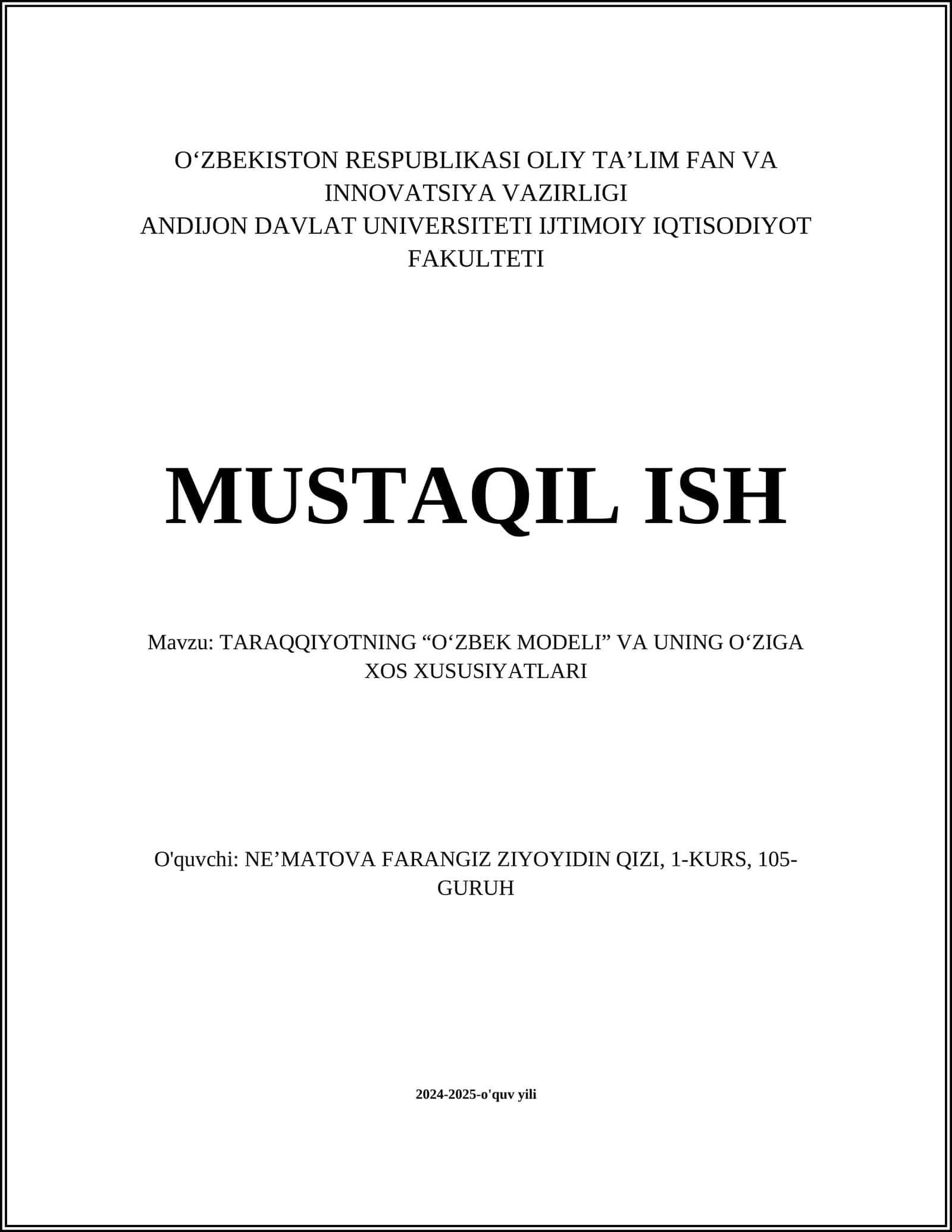 O‘ZBEKISTON RESPUBLIKASI OLIY TA’LIM FAN VA INNOVATSIYA VAZIRLIGI
ANDIJON DAVLAT UNIVERSITETI IJTIMOIY IQTISODIYOT FAKULTETI

MUSTAQIL ISH

Mavzu: TARAQQIYOTNING “O‘ZBEK MODELI” VA UNING O‘ZIGA XOS XUSUSIYATLARI

O'quvchi: NE’MATOVA FARANGIZ ZIYOYIDIN QIZI, 1-KURS, 105-GURUH

2024-2025-o'quv yili